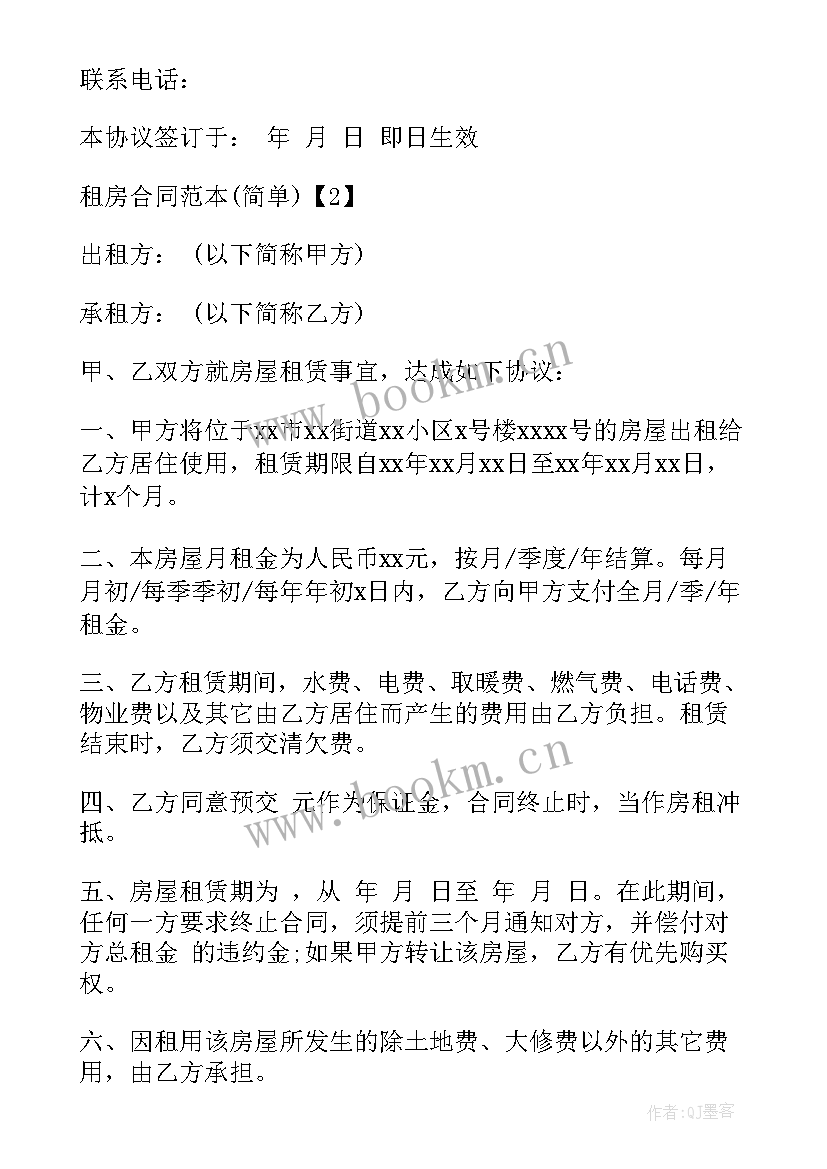 联系电话：

本协议签订于： 年 月 日 即日生效

租房合同范本(简单)【2】

出租方：（以下简称甲方）

承租方：（以下简称乙方）

甲、乙双方就房屋租赁事宜，达成如下协议：

一、甲方将位于xx市xx街道xx小区x号楼xxxx号的房屋出租给乙方居住使用，租赁期限自xx年xx月xx日至xx年xx月xx日，计x个月。

二、本房屋月租金为人民币xx元，按月/季度/年结算。每月月初/每季季初/每年年初x日内，乙方向甲方支付全月/季/年租金。

三、乙方租赁期间，水费、电费、取暖费、燃气费、电话费、物业费以及其它由乙方居住而产生的费用由乙方负担。租赁结束时，乙方须交清欠费。

四、乙方同意预交 元作为保证金，合同终止时，当作房租冲抵。

五、房屋租赁期为 ，从 年 月 日至 年 月 日。在此期间，任何一方要求终止合同，须提前三个月通知对方，并偿付对方总租金 的违约金;如果甲方转让该房屋，乙方有优先购买权。

六、因租用该房屋所发生的除土地费、大修费以外的其它费用，由乙方承担。

www.bookm.cn

www.bookm.cn

作者：QJ墨客